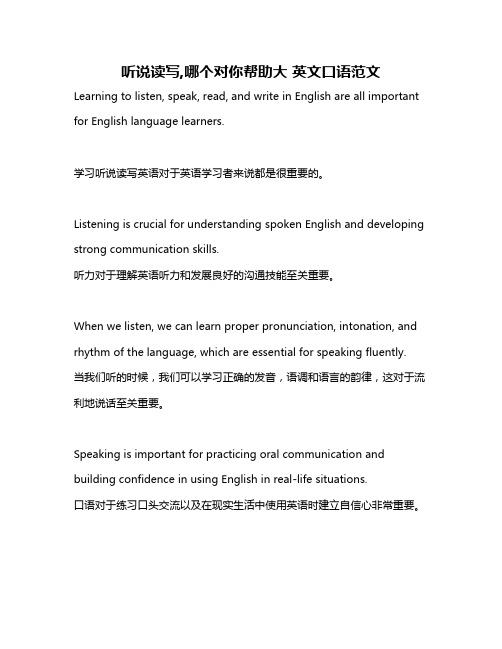 听说读写,哪个对你帮助大 英文口语范文

Learning to listen, speak, read, and write in English are all important for English language learners.

学习听说读写英语对于英语学习者来说都是很重要的。

Listening is crucial for understanding spoken English and developing strong communication skills.
听力对于理解英语听力和发展良好的沟通技能至关重要。

When we listen, we can learn proper pronunciation, intonation, and rhythm of the language, which are essential for speaking fluently.
当我们听的时候，我们可以学习正确的发音，语调和语言的韵律，这对于流利地说话至关重要。

Speaking is important for practicing oral communication and building confidence in using English in real-life situations.
口语对于练习口头交流以及在现实生活中使用英语时建立自信心非常重要。